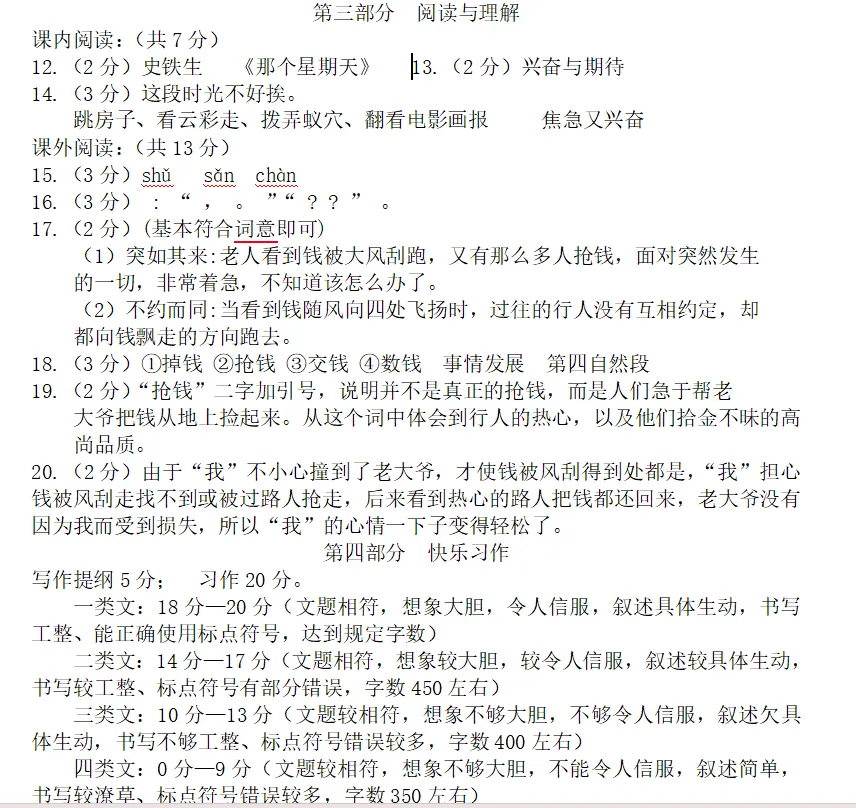 第三部分　阅读与理解

课内阅读：（共 7 分）

12.（2 分）史铁生　《那个星期天》　13.（2 分）兴奋与期待

14.（3 分）这段时光不好挨。

跳房子、看云彩走、拨弄蚁穴、翻看电影画报　焦急又兴奋

课外阅读：（共 13 分）

15.（3 分）shǔ　sǎn　chàn

16.（3 分）：“，。”“？？”。

17.（2 分）(基本符合词意即可)

（1）突如其来:老人看到钱被大风刮跑，又有那么多人抢钱，面对突然发生的一切，非常着急，不知道该怎么办了。

（2）不约而同:当看到钱随风向四处飞扬时，过往的行人没有互相约定，却都向钱飘走的方向跑去。

18.（3 分）①掉钱 ②抢钱 ③交钱 ④数钱　事情发展　第四自然段

19.（2 分）“抢钱”二字加引号，说明并不是真正的抢钱，而是人们急于帮老大爷把钱从地上捡起来。从这个词中体会到行人的热心，以及他们拾金不昧的高尚品质。

20.（2 分）由于“我”不小心撞到了老大爷，才使钱被风刮得到处都是，“我”担心钱被风刮走找不到或被过路人抢走，后来看到热心的路人把钱都还回来，老大爷没有因为我而受到损失，所以“我”的心情一下子变得轻松了。

第四部分　快乐习作

写作提纲 5 分；　习作 20 分。

一类文：18 分—20 分（文题相符，想象大胆，令人信服，叙述具体生动，书写工整、能正确使用标点符号，达到规定字数）

二类文：14 分—17 分（文题相符，想象较大胆，较令人信服，叙述较具体生动，书写较工整、标点符号有部分错误，字数 450 左右）

三类文：10 分—13 分（文题较相符，想象不够大胆，不够令人信服，叙述欠具体生动，书写不够工整、标点符号错误较多，字数 400 左右）

四类文：0 分—9 分（文题较相符，想象不够大胆，不能令人信服，叙述简单，书写较潦草、标点符号错误较多，字数 350 左右）